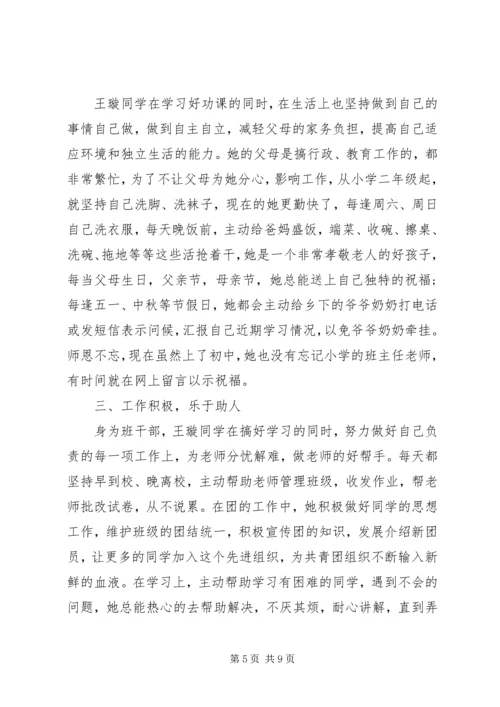 王璇同学在学习好功课的同时，在生活上也坚持做到自己的事情自己做，做到自主自立，减轻父母的家务负担，提高自己适应环境和独立生活的能力。她的父母是搞行政、教育工作的，都非常繁忙，为了不让父母为她分心，影响工作，从小学二年级起，就坚持自己洗脚、洗袜子，现在的她更勤快了，每逢周六、周日自己洗衣服，每天晚饭前，主动给爸妈盛饭，端菜、收碗、擦桌、洗碗、拖地等等这些活抢着干，她是一个非常孝敬老人的好孩子，每当父母生日，父亲节，母亲节，她总能送上自己独特的祝福；每逢五一、中秋等节假日，她都会主动给乡下的爷爷奶奶打电话或发短信表示问候，汇报自己近期学习情况，以免爷爷奶奶牵挂。师恩不忘，现在虽然上了初中，她也没有忘记小学的班主任老师，有时间就在网上留言以示祝福。

三、工作积极，乐于助人

身为班干部，王璇同学在搞好学习的同时，努力做好自己负责的每一项工作上，为老师分忧解难，做老师的好帮手。每天都坚持早到校、晚离校，主动帮助老师管理班级，收发作业，帮老师批改试卷，从不说累。在团的工作中，她积极做好同学的思想工作，维护班级的团结统一，积极宣传团的知识，发展介绍新团员，让更多的同学加入这个先进组织，为共青团组织不断输入新鲜的血液。在学习上，主动帮助学习有困难的同学，遇到不会的问题，她总能热心的去帮助解决，不厌其烦，耐心讲解，直到弄

第 5 页 共 9 页